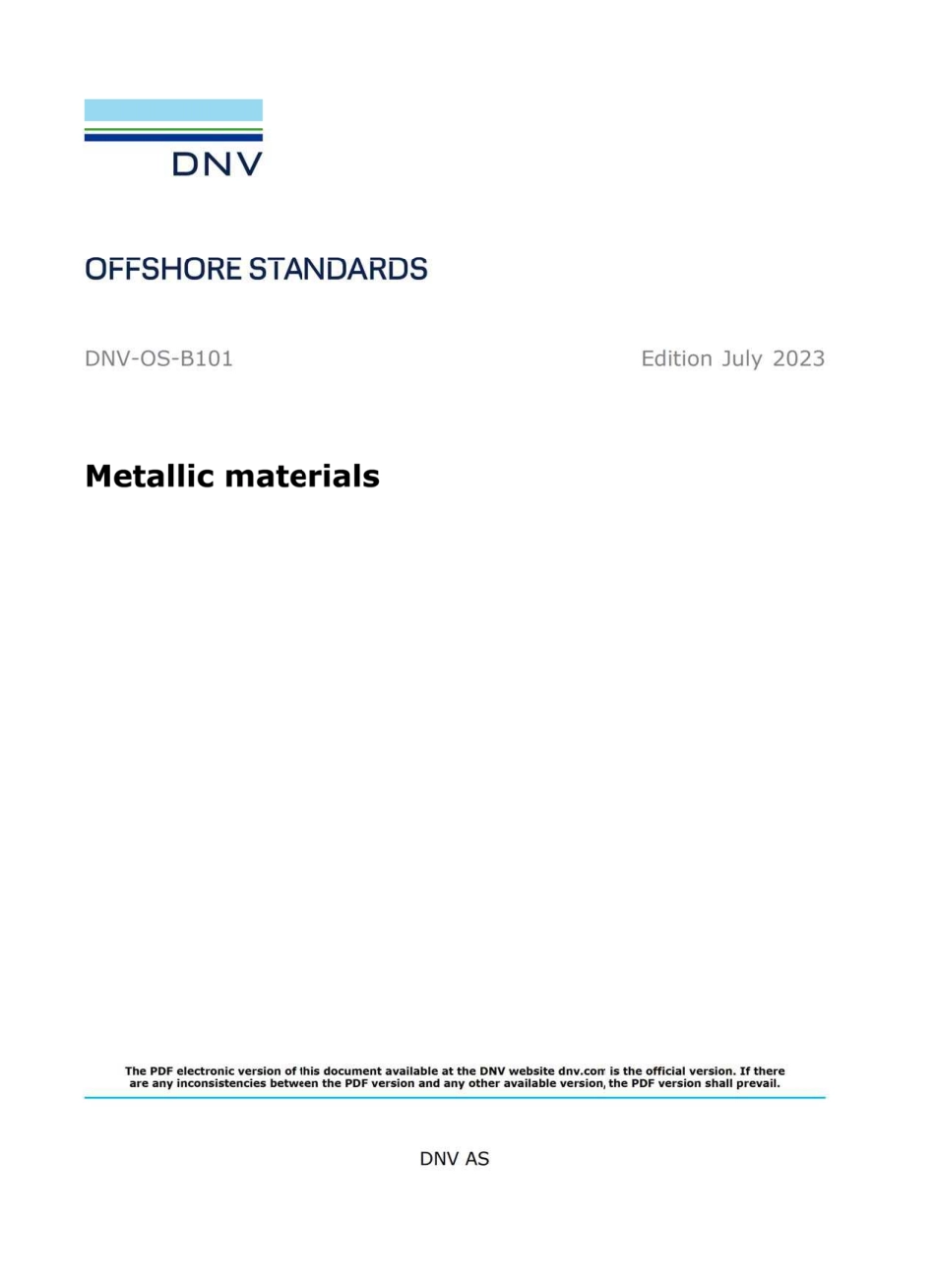 DNV

OFFSHORE STANDARDS

DNV-OS-B101

Edition July 2023

Metallic materials

The PDF electronic version of this document available at the DNV website dnv.com is the official version. If there are any inconsistencies between the PDF version and any other available version, the PDF version shall prevail.

DNV AS